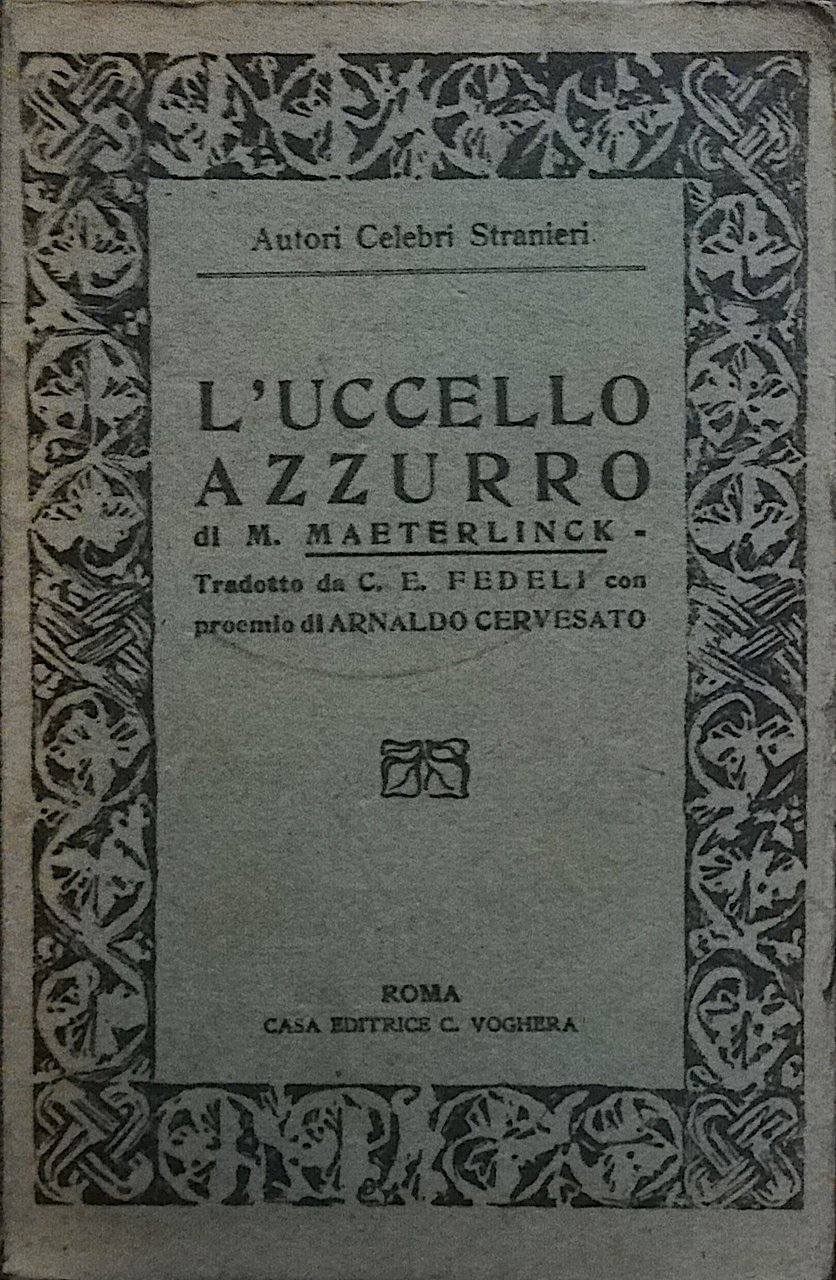 Autori Celebri Stranieri

L'UCCELLO AZZURRO

di M. MAETERLINCK -

Tradotto da C. E. FEDELI con proemio di ARNALDO CERVESATO

ROMA
CASA EDITRICE C. VOGHERA